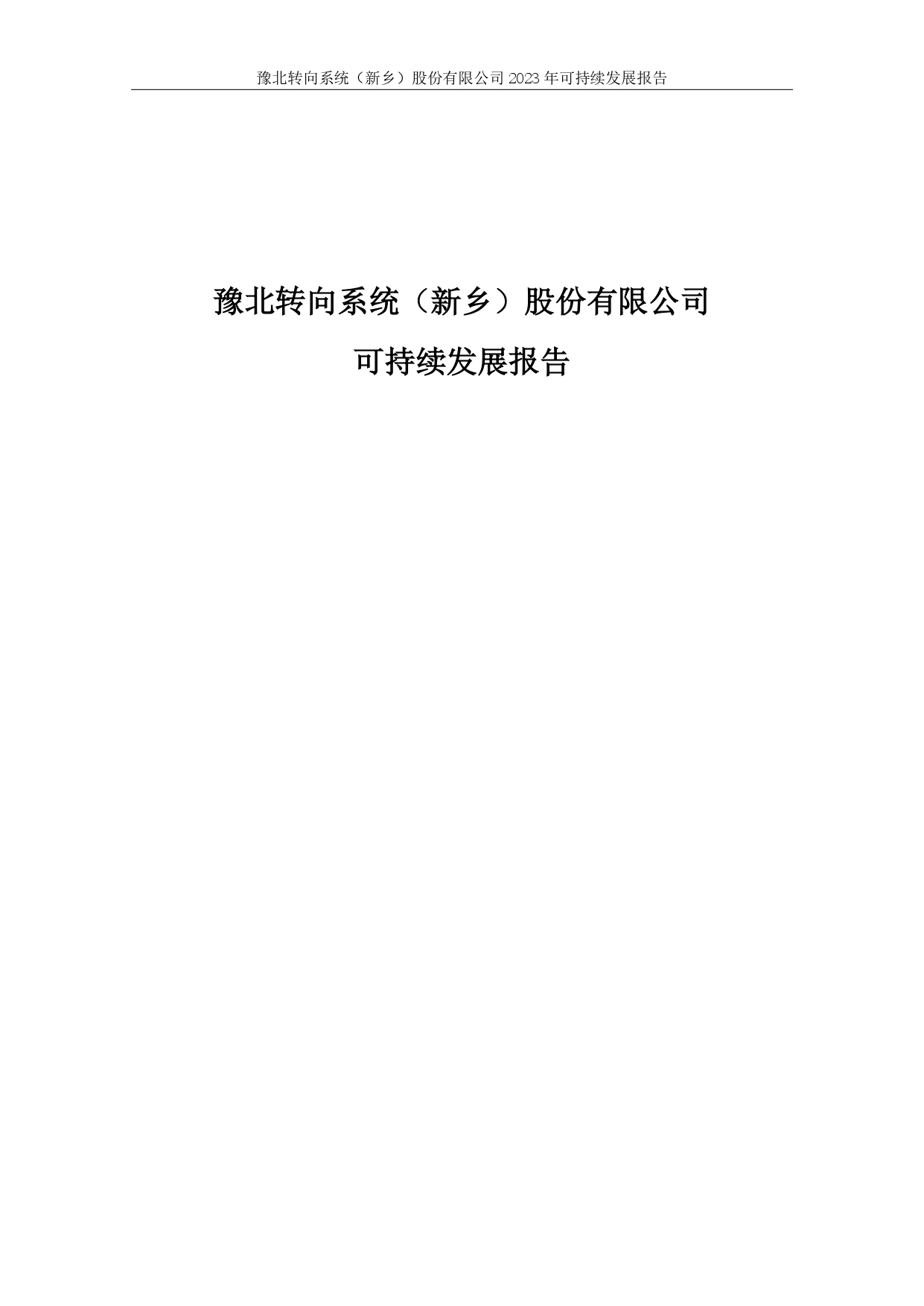 豫北转向系统（新乡）股份有限公司 2023 年可持续发展报告

豫北转向系统（新乡）股份有限公司

可持续发展报告